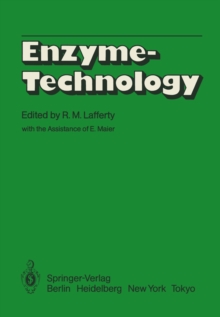 Enzyme-Technology

Edited by R. M. Lafferty

with the Assistance of E. Maier

Springer-Verlag
Berlin Heidelberg New York Tokyo